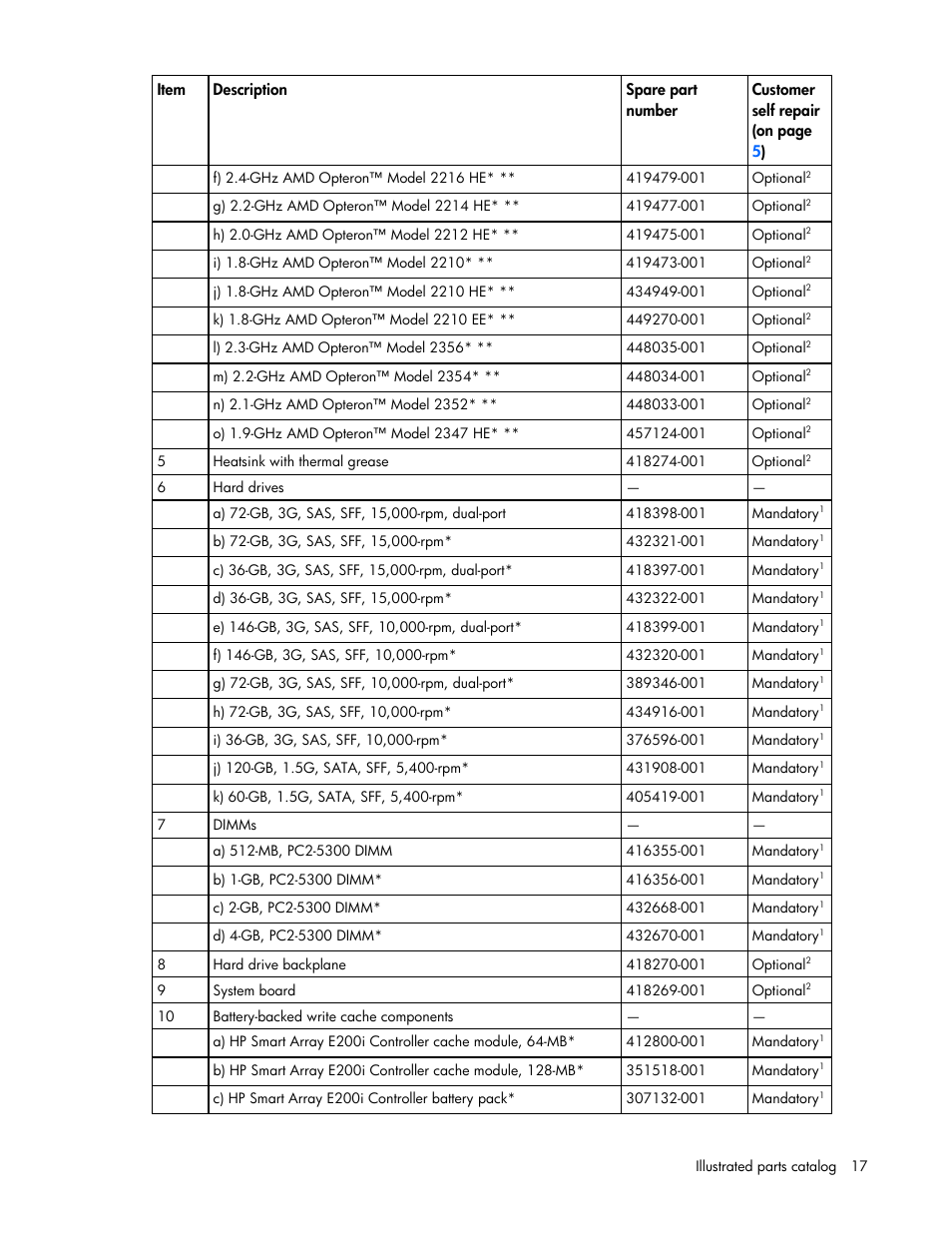 | Item | Description | Spare part number | Customer self repair (on page 5) |
|---|---|---|---|
| | f) 2.4-GHz AMD Opteron™ Model 2216 HE* ** | 419479-001 | Optional$^2$ |
| | g) 2.2-GHz AMD Opteron™ Model 2214 HE* ** | 419477-001 | Optional$^2$ |
| | h) 2.0-GHz AMD Opteron™ Model 2212 HE* ** | 419475-001 | Optional$^2$ |
| | i) 1.8-GHz AMD Opteron™ Model 2210* ** | 419473-001 | Optional$^2$ |
| | j) 1.8-GHz AMD Opteron™ Model 2210 HE* ** | 434949-001 | Optional$^2$ |
| | k) 1.8-GHz AMD Opteron™ Model 2210 EE* ** | 449270-001 | Optional$^2$ |
| | l) 2.3-GHz AMD Opteron™ Model 2356* ** | 448035-001 | Optional$^2$ |
| | m) 2.2-GHz AMD Opteron™ Model 2354* ** | 448034-001 | Optional$^2$ |
| | n) 2.1-GHz AMD Opteron™ Model 2352* ** | 448033-001 | Optional$^2$ |
| | o) 1.9-GHz AMD Opteron™ Model 2347 HE* ** | 457124-001 | Optional$^2$ |
| 5 | Heatsink with thermal grease | 418274-001 | Optional$^2$ |
| 6 | Hard drives | — | — |
| | a) 72-GB, 3G, SAS, SFF, 15,000-rpm, dual-port | 418398-001 | Mandatory$^1$ |
| | b) 72-GB, 3G, SAS, SFF, 15,000-rpm* | 432321-001 | Mandatory$^1$ |
| | c) 36-GB, 3G, SAS, SFF, 15,000-rpm, dual-port* | 418397-001 | Mandatory$^1$ |
| | d) 36-GB, 3G, SAS, SFF, 15,000-rpm* | 432322-001 | Mandatory$^1$ |
| | e) 146-GB, 3G, SAS, SFF, 10,000-rpm, dual-port* | 418399-001 | Mandatory$^1$ |
| | f) 146-GB, 3G, SAS, SFF, 10,000-rpm* | 432320-001 | Mandatory$^1$ |
| | g) 72-GB, 3G, SAS, SFF, 10,000-rpm, dual-port* | 389346-001 | Mandatory$^1$ |
| | h) 72-GB, 3G, SAS, SFF, 10,000-rpm* | 434916-001 | Mandatory$^1$ |
| | i) 36-GB, 3G, SAS, SFF, 10,000-rpm* | 376596-001 | Mandatory$^1$ |
| | j) 120-GB, 1.5G, SATA, SFF, 5,400-rpm* | 431908-001 | Mandatory$^1$ |
| | k) 60-GB, 1.5G, SATA, SFF, 5,400-rpm* | 405419-001 | Mandatory$^1$ |
| 7 | DIMMs | — | — |
| | a) 512-MB, PC2-5300 DIMM | 416355-001 | Mandatory$^1$ |
| | b) 1-GB, PC2-5300 DIMM* | 416356-001 | Mandatory$^1$ |
| | c) 2-GB, PC2-5300 DIMM* | 432668-001 | Mandatory$^1$ |
| | d) 4-GB, PC2-5300 DIMM* | 432670-001 | Mandatory$^1$ |
| 8 | Hard drive backplane | 418270-001 | Optional$^2$ |
| 9 | System board | 418269-001 | Optional$^2$ |
| 10 | Battery-backed write cache components | — | — |
| | a) HP Smart Array E200i Controller cache module, 64-MB* | 412800-001 | Mandatory$^1$ |
| | b) HP Smart Array E200i Controller cache module, 128-MB* | 351518-001 | Mandatory$^1$ |
| | c) HP Smart Array E200i Controller battery pack* | 307132-001 | Mandatory$^1$ |

Illustrated parts catalog 17